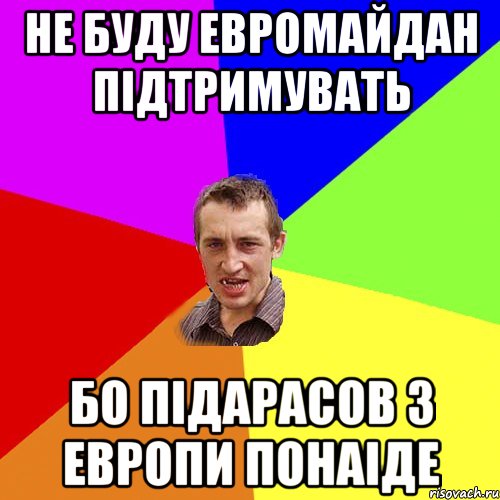 НЕ БУДУ ЕВРОМАЙДАН ПІДТРИМУВАТЬ

БО ПІДАРАСОВ З ЕВРОПИ ПОНАІДЕ

risovach.ru